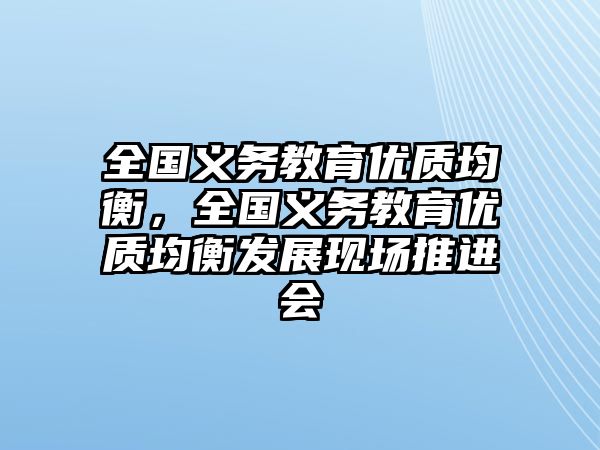 全国义务教育优质均衡，全国义务教育优质均衡发展现场推进会